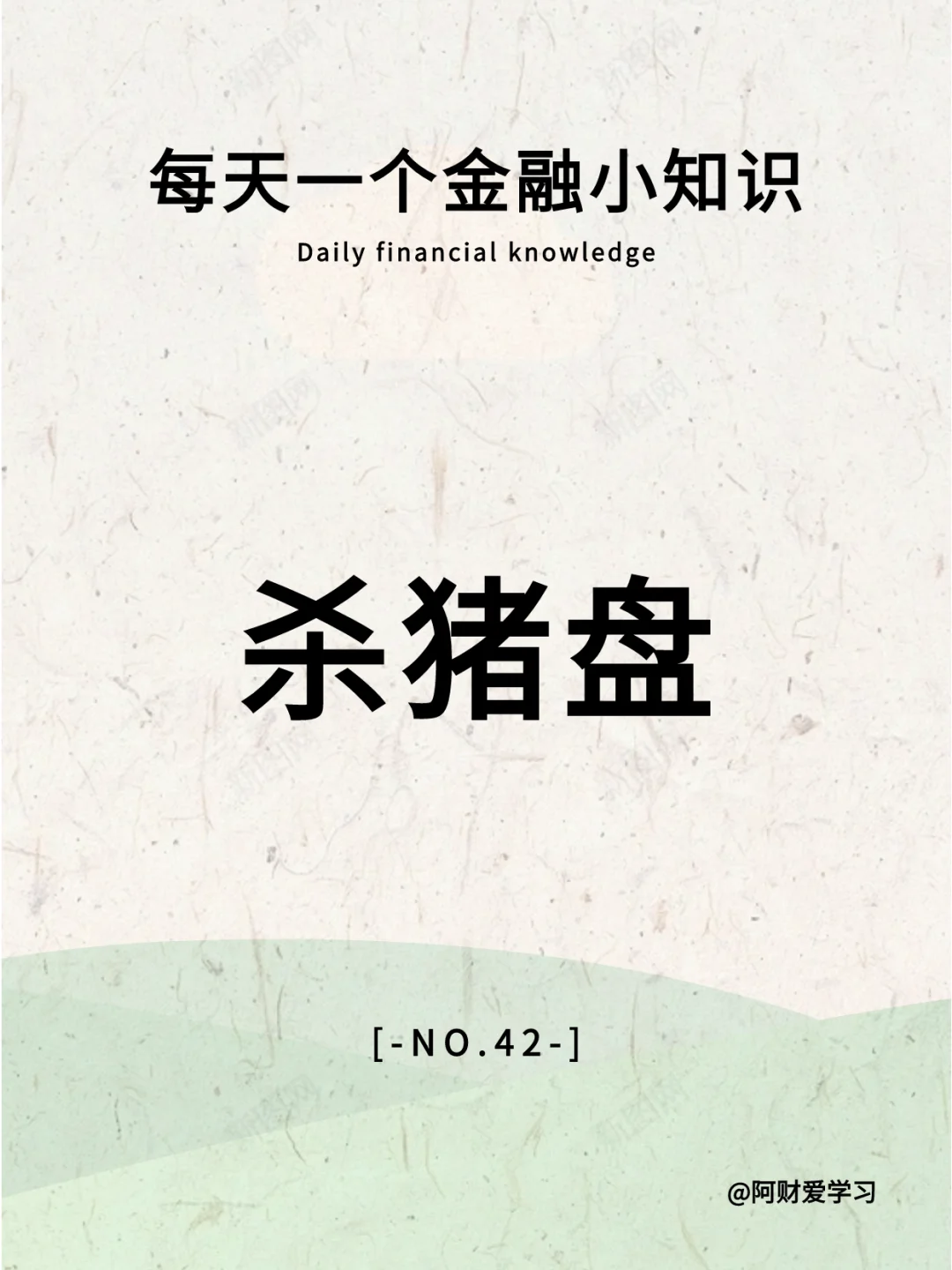 每天一个金融小知识
Daily financial knowledge

杀猪盘

[-NO.42-]

@阿财爱学习